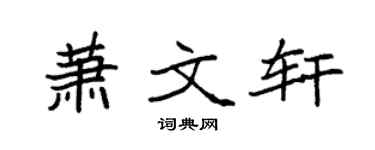 萧文轩

词典网